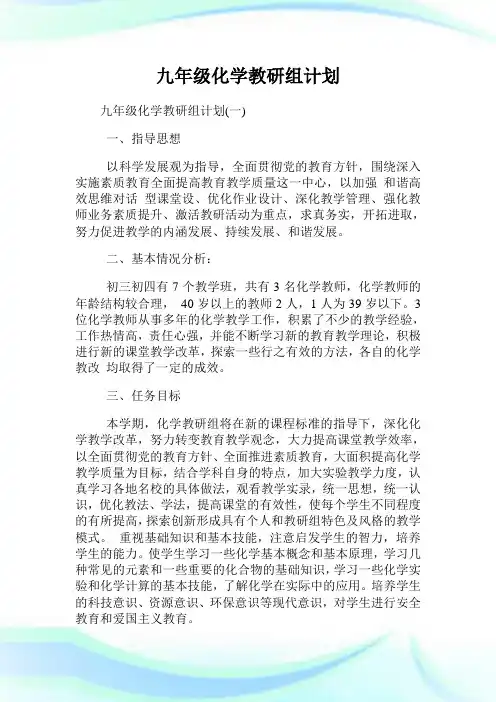 九年级化学教研组计划

九年级化学教研组计划(一)

一、指导思想

以科学发展观为指导，全面贯彻党的教育方针，围绕深入实施素质教育全面提高教育教学质量这一中心，以加强 和谐高效思维对话 型课堂设、优化作业设计、深化教学管理、强化教师业务素质提升、激活教研活动为重点，求真务实，开拓进取，努力促进教学的内涵发展、持续发展、和谐发展。

二、基本情况分析：

初三初四有 7 个教学班，共有 3 名化学教师，化学教师的年龄结构较合理， 40 岁以上的教师 2 人，1 人为 39 岁以下。3 位化学教师从事多年的化学教学工作，积累了不少的教学经验，工作热情高，责任心强，并能不断学习新的教育教学理论，积极进行新的课堂教学改革，探索一些行之有效的方法，各自的化学教改 均取得了一定的成效。

三、任务目标

本学期，化学教研组将在新的课程标准的指导下，深化化学教学改革，努力转变教育教学观念，大力提高课堂教学效率，以全面贯彻党的教育方针、全面推进素质教育，大面积提高化学教学质量为目标，结合学科自身的特点，加大实验教学力度，认真学习各地名校的具体做法，观看教学实录，统一思想，统一认识，优化教法、学法，提高课堂的有效性，使每个学生不同程度的有所提高，探索创新形成具有个人和教研组特色及风格的教学模式。 重视基础知识和基本技能，注意启发学生的智力，培养学生的能力。使学生学习一些化学基本概念和基本原理，学习几种常见的元素和一些重要的化合物的基础知识，学习一些化学实验和化学计算的基本技能，了解化学在实际中的应用。培养学生的科技意识、资源意识、环保意识等现代意识，对学生进行安全教育和爱国主义教育。